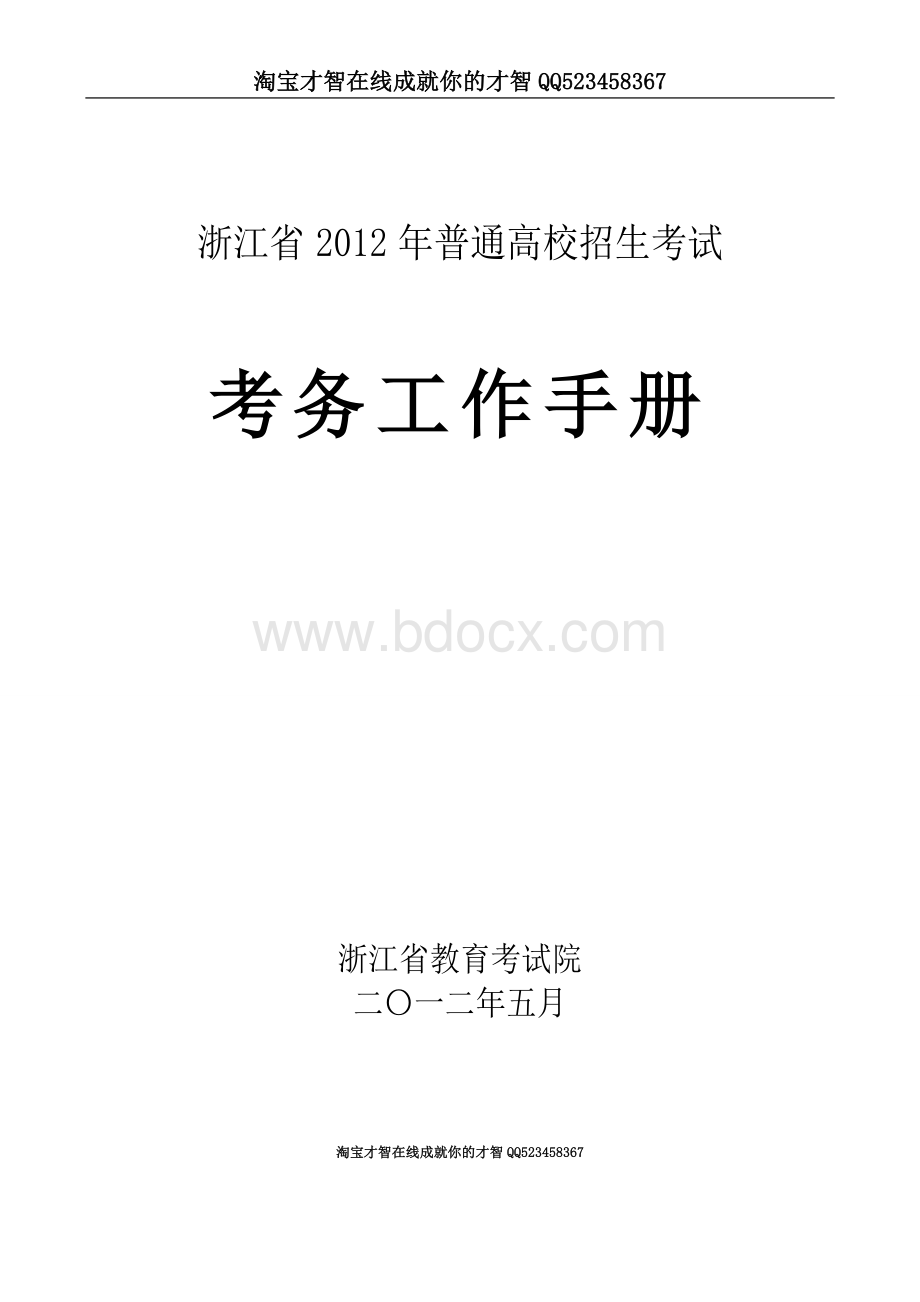 淘宝才智在线成就你的才智 QQ523458367

浙江省 2012 年普通高校招生考试

考务工作手册

www.bdocx.com

浙江省教育考试院
二〇一二年五月

淘宝才智在线成就你的才智 QQ523458367